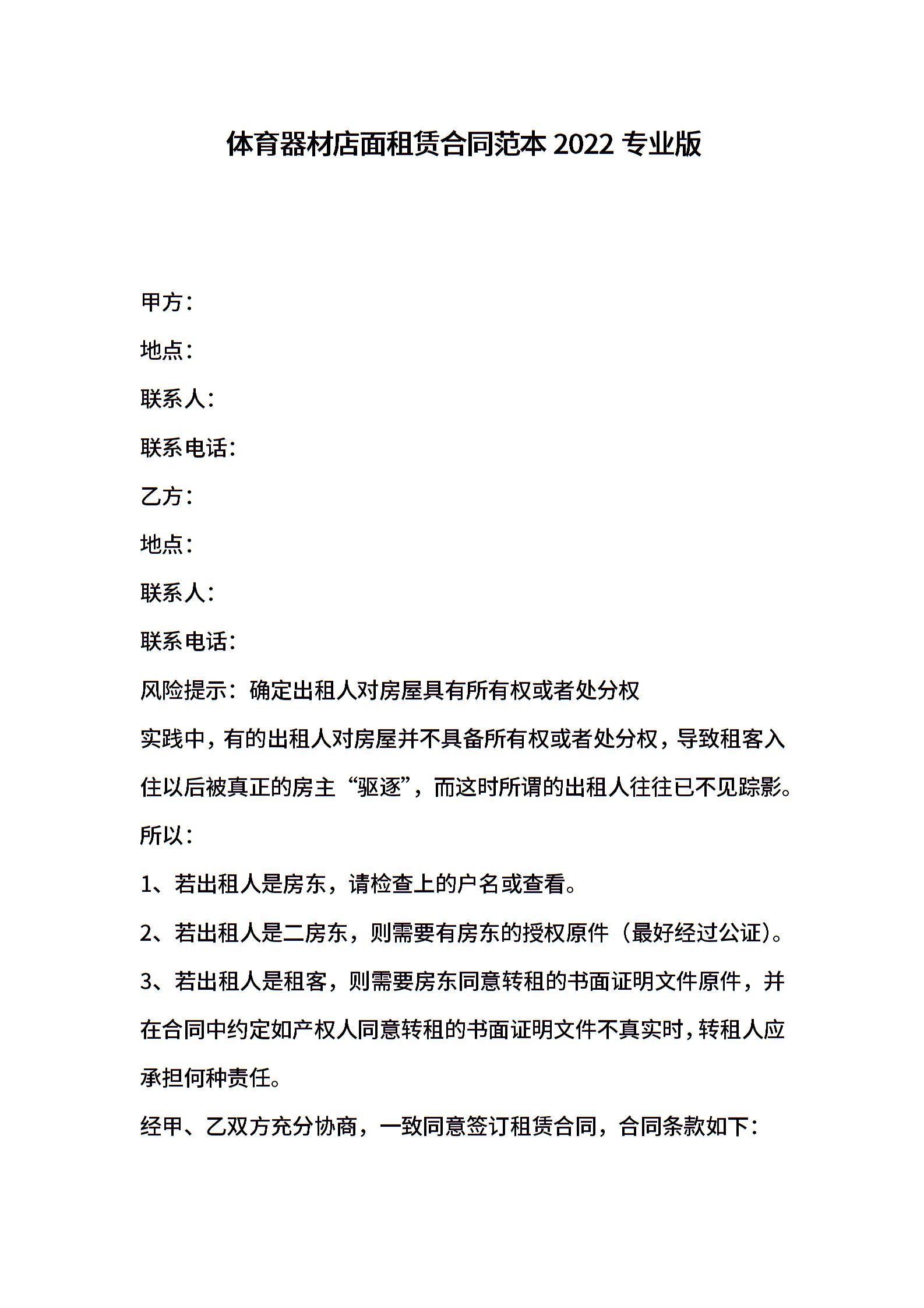 体育器材店面租赁合同范本 2022 专业版

甲方：

地点：

联系人：

联系电话：

乙方：

地点：

联系人：

联系电话：

风险提示：确定出租人对房屋具有所有权或者处分权

实践中，有的出租人对房屋并不具备所有权或者处分权，导致租客入住以后被真正的房主“驱逐”，而这时所谓的出租人往往已不见踪影。

所以：

1、若出租人是房东，请检查上的户名或查看。

2、若出租人是二房东，则需要有房东的授权原件（最好经过公证）。

3、若出租人是租客，则需要房东同意转租的书面证明文件原件，并在合同中约定如产权人同意转租的书面证明文件不真实时，转租人应承担何种责任。

经甲、乙双方充分协商，一致同意签订租赁合同，合同条款如下：